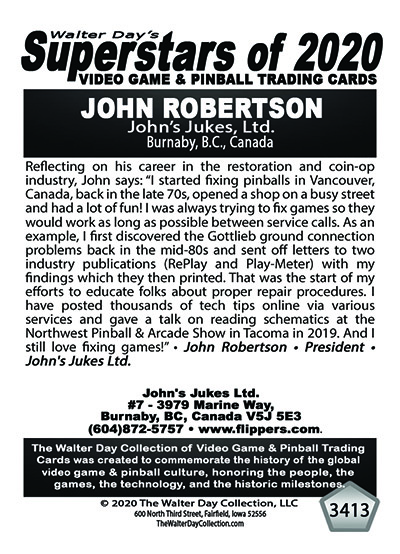 Walter Day's
Superstars of 2020
VIDEO GAME & PINBALL TRADING CARDS

JOHN ROBERTSON
John's Jukes, Ltd.
Burnaby, B.C., Canada

Reflecting on his career in the restoration and coin-op industry, John says: "I started fixing pinballs in Vancouver, Canada, back in the late 70s, opened a shop on a busy street and had a lot of fun! I was always trying to fix games so they would work as long as possible between service calls. As an example, I first discovered the Gottlieb ground connection problems back in the mid-80s and sent off letters to two industry publications (RePlay and Play-Meter) with my findings which they then printed. That was the start of my efforts to educate folks about proper repair procedures. I have posted thousands of tech tips online via various services and gave a talk on reading schematics at the Northwest Pinball & Arcade Show in Tacoma in 2019. And I still love fixing games!" • John Robertson • President • John's Jukes Ltd.

John's Jukes Ltd.
#7 - 3979 Marine Way,
Burnaby, BC, Canada V5J 5E3
(604)872-5757 • www.flippers.com.

The Walter Day Collection of Video Game & Pinball Trading Cards was created to commemorate the history of the global video game & pinball culture, honoring the people, the games, the technology, and the historic milestones.

© 2020 The Walter Day Collection, LLC
600 North Third Street, Fairfield, Iowa 52556
TheWalterDayCollection.com

3413